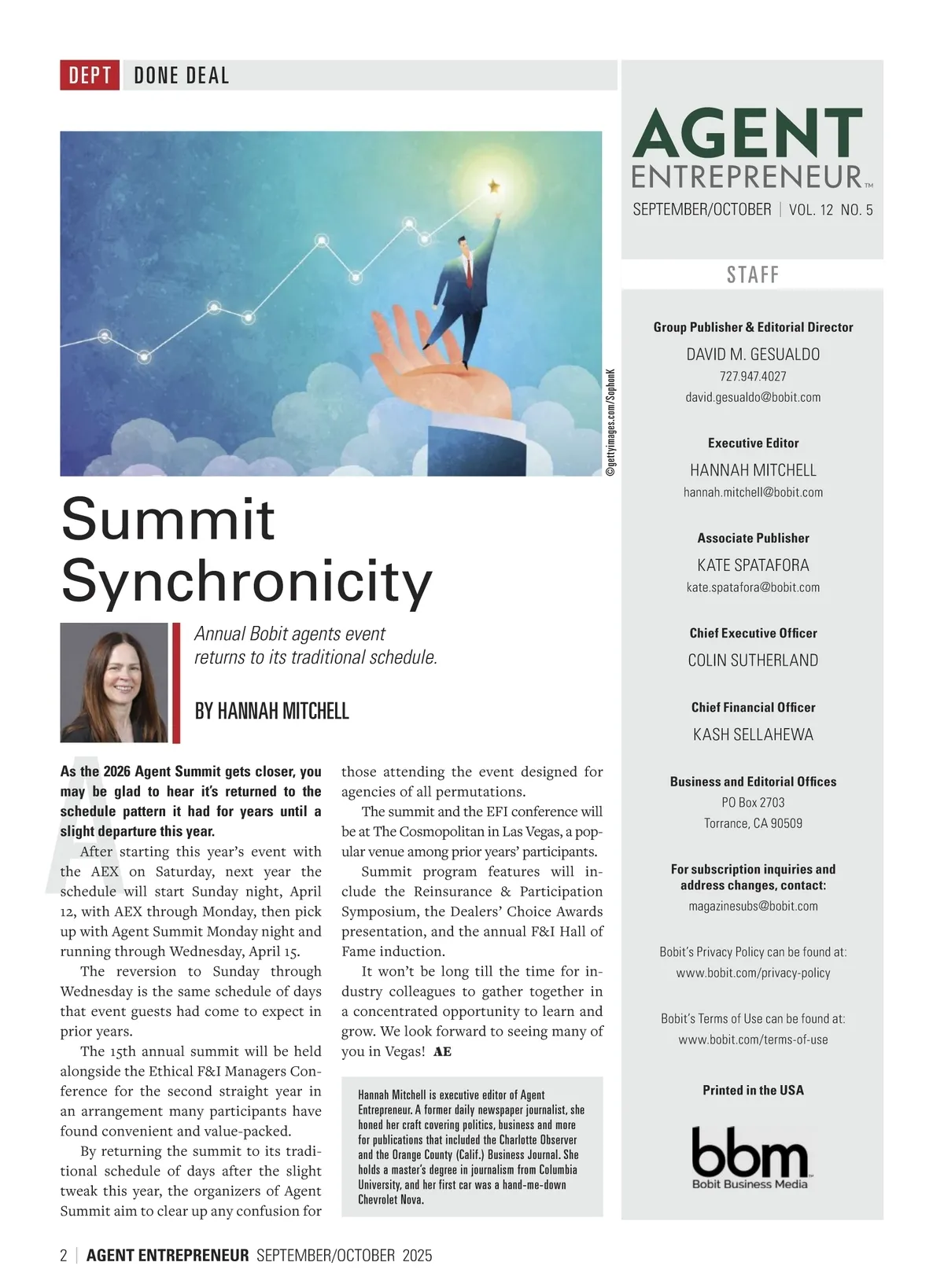 DEPT DONE DEAL

©gettyimages.com/SophonK

Summit Synchronicity

Annual Bobit agents event returns to its traditional schedule.

BY HANNAH MITCHELL

As the 2026 Agent Summit gets closer, you may be glad to hear it's returned to the schedule pattern it had for years until a slight departure this year.

After starting this year's event with the AEX on Saturday, next year the schedule will start Sunday night, April 12, with AEX through Monday, then pick up with Agent Summit Monday night and running through Wednesday, April 15.

The reversion to Sunday through Wednesday is the same schedule of days that event guests had come to expect in prior years.

The 15th annual summit will be held alongside the Ethical F&I Managers Conference for the second straight year in an arrangement many participants have found convenient and value-packed.

By returning the summit to its traditional schedule of days after the slight tweak this year, the organizers of Agent Summit aim to clear up any confusion for those attending the event designed for agencies of all permutations.

The summit and the EFI conference will be at The Cosmopolitan in Las Vegas, a popular venue among prior years' participants.

Summit program features will include the Reinsurance & Participation Symposium, the Dealers' Choice Awards presentation, and the annual F&I Hall of Fame induction.

It won't be long till the time for industry colleagues to gather together in a concentrated opportunity to learn and grow. We look forward to seeing many of you in Vegas! AE

Hannah Mitchell is executive editor of Agent Entrepreneur. A former daily newspaper journalist, she honed her craft covering politics, business and more for publications that included the Charlotte Observer and the Orange County (Calif.) Business Journal. She holds a master's degree in journalism from Columbia University, and her first car was a hand-me-down Chevrolet Nova.

AGENT ENTREPRENEUR™
SEPTEMBER/OCTOBER | VOL. 12 NO. 5

STAFF

Group Publisher & Editorial Director
DAVID M. GESUALDO
727.947.4027
david.gesualdo@bobit.com

Executive Editor
HANNAH MITCHELL
hannah.mitchell@bobit.com

Associate Publisher
KATE SPATAFORA
kate.spatafora@bobit.com

Chief Executive Officer
COLIN SUTHERLAND

Chief Financial Officer
KASH SELLAHEWA

Business and Editorial Offices
PO Box 2703
Torrance, CA 90509

For subscription inquiries and address changes, contact:
magazinesubs@bobit.com

Bobit's Privacy Policy can be found at:
www.bobit.com/privacy-policy

Bobit's Terms of Use can be found at:
www.bobit.com/terms-of-use

Printed in the USA

bbm
Bobit Business Media

2 | AGENT ENTREPRENEUR SEPTEMBER/OCTOBER 2025